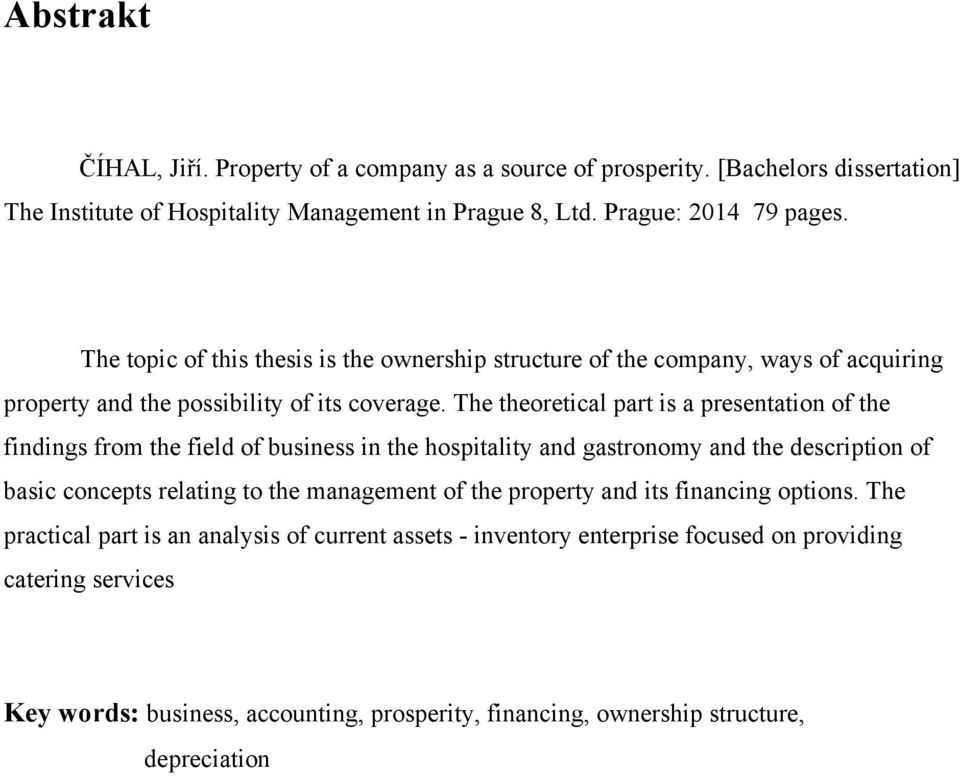 Abstrakt

ČÍHAL, Jiří. Property of a company as a source of prosperity. [Bachelors dissertation] The Institute of Hospitality Management in Prague 8, Ltd. Prague: 2014 79 pages.

The topic of this thesis is the ownership structure of the company, ways of acquiring property and the possibility of its coverage. The theoretical part is a presentation of the findings from the field of business in the hospitality and gastronomy and the description of basic concepts relating to the management of the property and its financing options. The practical part is an analysis of current assets - inventory enterprise focused on providing catering services

Key words: business, accounting, prosperity, financing, ownership structure, depreciation